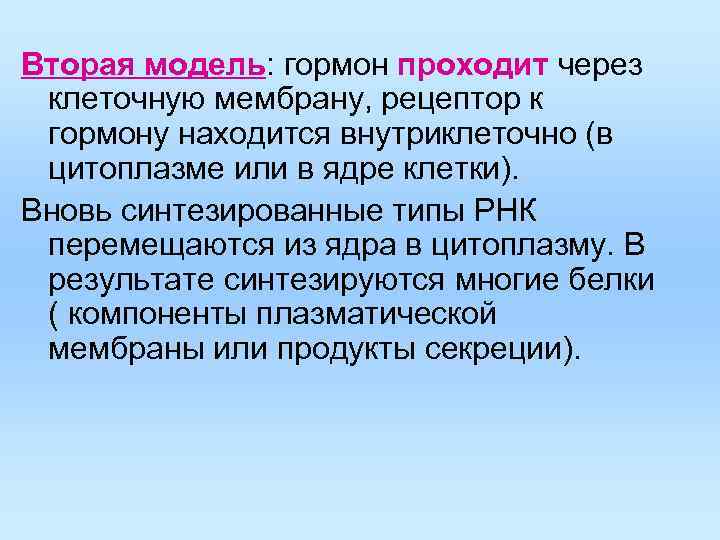 Вторая модель: гормон проходит через клеточную мембрану, рецептор к гормону находится внутриклеточно (в цитоплазме или в ядре клетки).

Вновь синтезированные типы РНК перемещаются из ядра в цитоплазму. В результате синтезируются многие белки ( компоненты плазматической мембраны или продукты секреции).